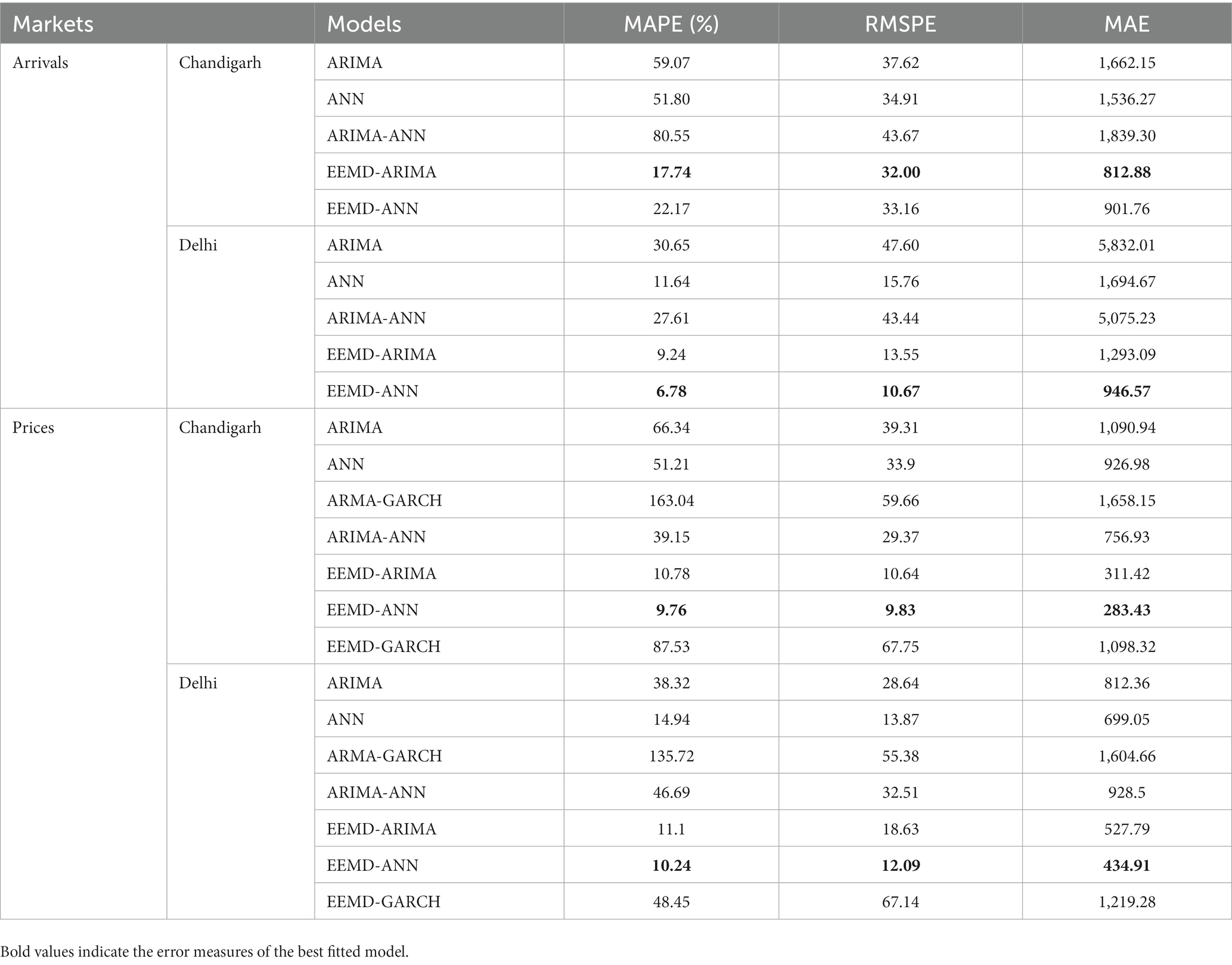 | Markets | | Models | MAPE (%) | RMSPE | MAE |
|---|---|---|---|---|---|
| Arrivals | Chandigarh | ARIMA | 59.07 | 37.62 | 1,662.15 |
| | | ANN | 51.80 | 34.91 | 1,536.27 |
| | | ARIMA-ANN | 80.55 | 43.67 | 1,839.30 |
| | | EEMD-ARIMA | **17.74** | **32.00** | **812.88** |
| | | EEMD-ANN | 22.17 | 33.16 | 901.76 |
| | Delhi | ARIMA | 30.65 | 47.60 | 5,832.01 |
| | | ANN | 11.64 | 15.76 | 1,694.67 |
| | | ARIMA-ANN | 27.61 | 43.44 | 5,075.23 |
| | | EEMD-ARIMA | 9.24 | 13.55 | 1,293.09 |
| | | EEMD-ANN | **6.78** | **10.67** | **946.57** |
| Prices | Chandigarh | ARIMA | 66.34 | 39.31 | 1,090.94 |
| | | ANN | 51.21 | 33.9 | 926.98 |
| | | ARMA-GARCH | 163.04 | 59.66 | 1,658.15 |
| | | ARIMA-ANN | 39.15 | 29.37 | 756.93 |
| | | EEMD-ARIMA | 10.78 | 10.64 | 311.42 |
| | | EEMD-ANN | **9.76** | **9.83** | **283.43** |
| | | EEMD-GARCH | 87.53 | 67.75 | 1,098.32 |
| | Delhi | ARIMA | 38.32 | 28.64 | 812.36 |
| | | ANN | 14.94 | 13.87 | 699.05 |
| | | ARMA-GARCH | 135.72 | 55.38 | 1,604.66 |
| | | ARIMA-ANN | 46.69 | 32.51 | 928.5 |
| | | EEMD-ARIMA | 11.1 | 18.63 | 527.79 |
| | | EEMD-ANN | **10.24** | **12.09** | **434.91** |
| | | EEMD-GARCH | 48.45 | 67.14 | 1,219.28 |

Bold values indicate the error measures of the best fitted model.